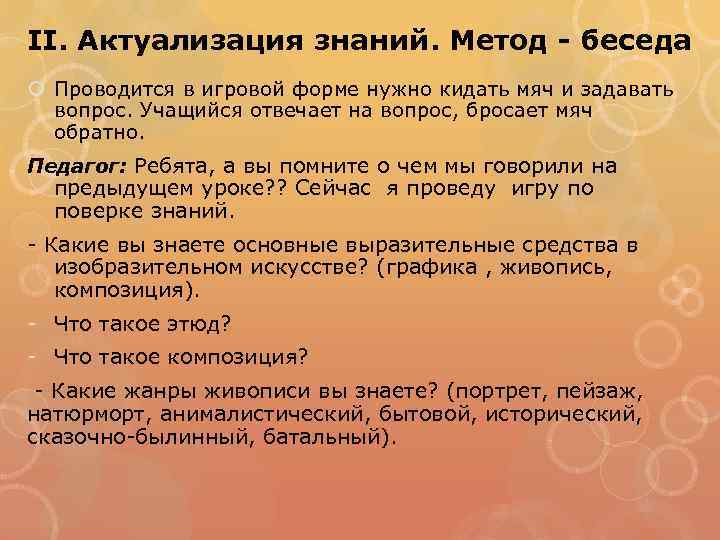 II. Актуализация знаний. Метод - беседа

Проводится в игровой форме нужно кидать мяч и задавать вопрос. Учащийся отвечает на вопрос, бросает мяч обратно.

Педагог: Ребята, а вы помните о чем мы говорили на предыдущем уроке?? Сейчас я проведу игру по поверке знаний.

- Какие вы знаете основные выразительные средства в изобразительном искусстве? (графика , живопись, композиция).

- Что такое этюд?

- Что такое композиция?

- Какие жанры живописи вы знаете? (портрет, пейзаж, натюрморт, анималистический, бытовой, исторический, сказочно-былинный, батальный).